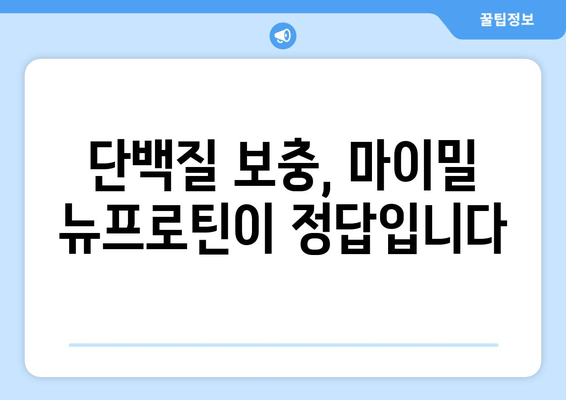 꿀팁정보

단백질 보충, 마이밀 뉴프로틴이 정답입니다